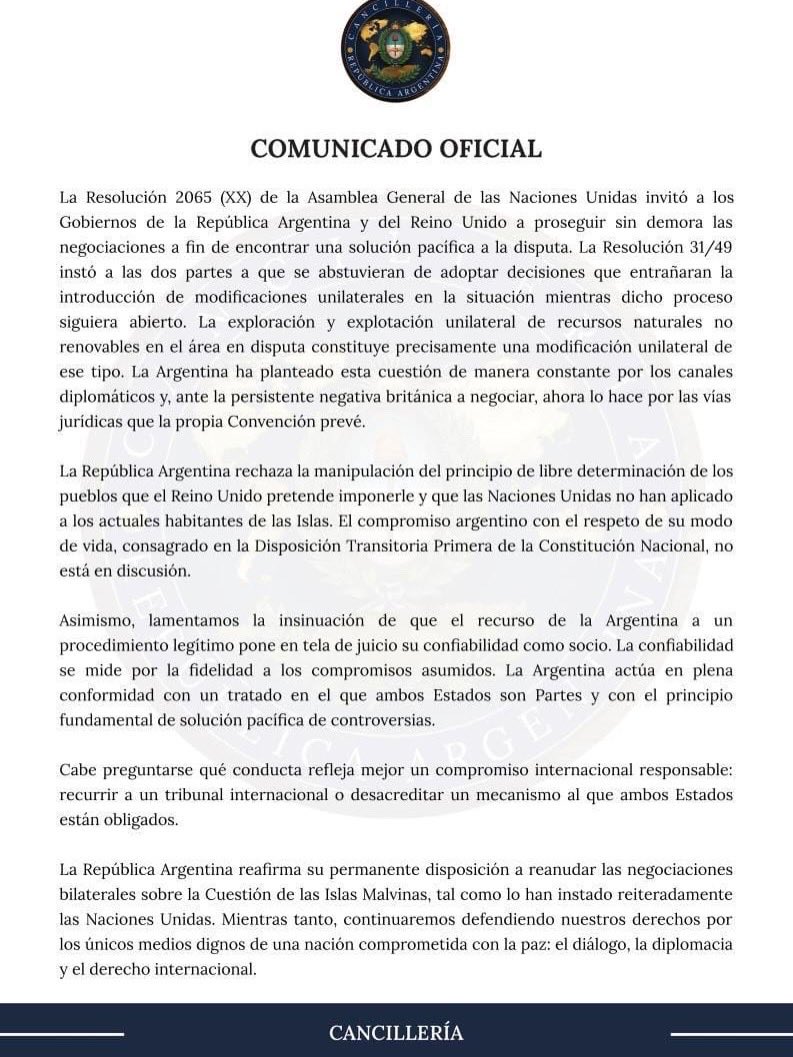 CANCILLERÍA
REPÚBLICA ARGENTINA

COMUNICADO OFICIAL

La Resolución 2065 (XX) de la Asamblea General de las Naciones Unidas invitó a los Gobiernos de la República Argentina y del Reino Unido a proseguir sin demora las negociaciones a fin de encontrar una solución pacífica a la disputa. La Resolución 31/49 instó a las dos partes a que se abstuvieran de adoptar decisiones que entrañaran la introducción de modificaciones unilaterales en la situación mientras dicho proceso siguiera abierto. La exploración y explotación unilateral de recursos naturales no renovables en el área en disputa constituye precisamente una modificación unilateral de ese tipo. La Argentina ha planteado esta cuestión de manera constante por los canales diplomáticos y, ante la persistente negativa británica a negociar, ahora lo hace por las vías jurídicas que la propia Convención prevé.

La República Argentina rechaza la manipulación del principio de libre determinación de los pueblos que el Reino Unido pretende imponerle y que las Naciones Unidas no han aplicado a los actuales habitantes de las Islas. El compromiso argentino con el respeto de su modo de vida, consagrado en la Disposición Transitoria Primera de la Constitución Nacional, no está en discusión.

Asimismo, lamentamos la insinuación de que el recurso de la Argentina a un procedimiento legítimo pone en tela de juicio su confiabilidad como socio. La confiabilidad se mide por la fidelidad a los compromisos asumidos. La Argentina actúa en plena conformidad con un tratado en el que ambos Estados son Partes y con el principio fundamental de solución pacífica de controversias.

Cabe preguntarse qué conducta refleja mejor un compromiso internacional responsable: recurrir a un tribunal internacional o desacreditar un mecanismo al que ambos Estados están obligados.

La República Argentina reafirma su permanente disposición a reanudar las negociaciones bilaterales sobre la Cuestión de las Islas Malvinas, tal como lo han instado reiteradamente las Naciones Unidas. Mientras tanto, continuaremos defendiendo nuestros derechos por los únicos medios dignos de una nación comprometida con la paz: el diálogo, la diplomacia y el derecho internacional.

CANCILLERÍA